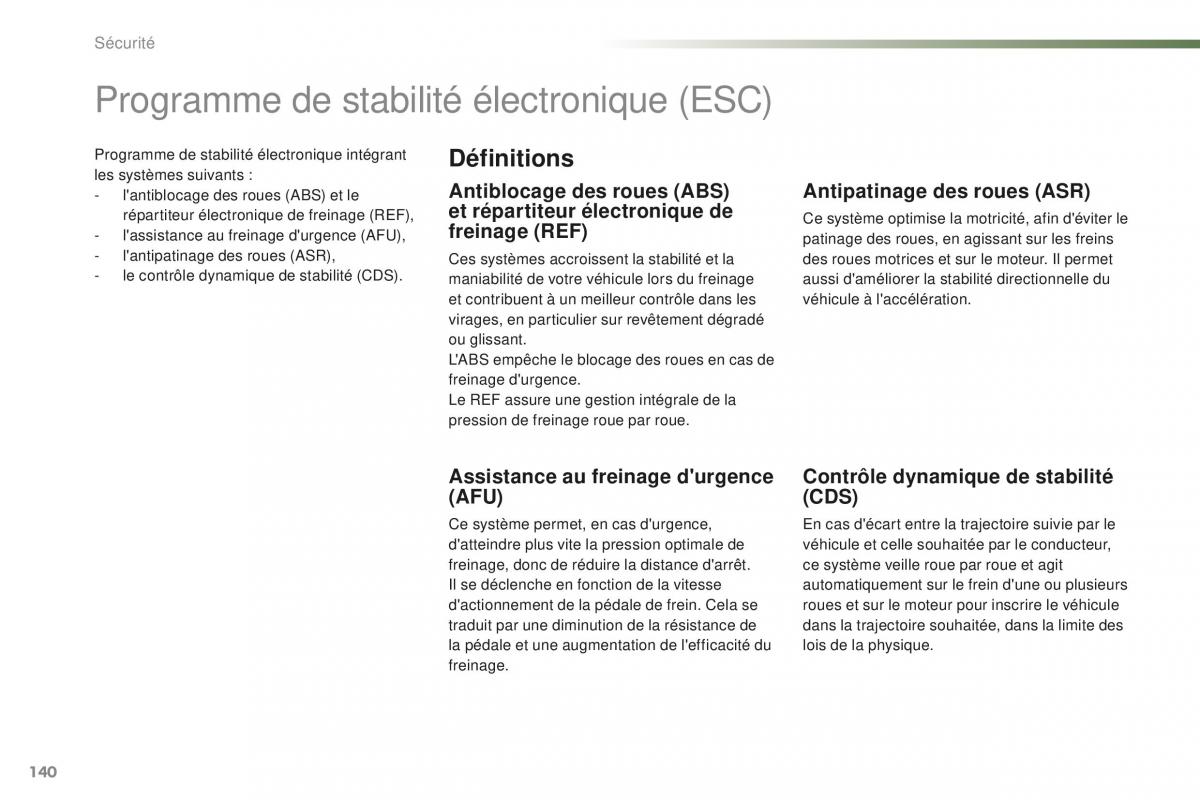 Sécurité

Programme de stabilité électronique (ESC)

Programme de stabilité électronique intégrant les systèmes suivants :
- l'antiblocage des roues (ABS) et le répartiteur électronique de freinage (REF),
- l'assistance au freinage d'urgence (AFU),
- l'antipatinage des roues (ASR),
- le contrôle dynamique de stabilité (CDS).

Définitions

Antiblocage des roues (ABS) et répartiteur électronique de freinage (REF)

Ces systèmes accroissent la stabilité et la maniabilité de votre véhicule lors du freinage et contribuent à un meilleur contrôle dans les virages, en particulier sur revêtement dégradé ou glissant.
L'ABS empêche le blocage des roues en cas de freinage d'urgence.
Le REF assure une gestion intégrale de la pression de freinage roue par roue.

Assistance au freinage d'urgence (AFU)

Ce système permet, en cas d'urgence, d'atteindre plus vite la pression optimale de freinage, donc de réduire la distance d'arrêt.
Il se déclenche en fonction de la vitesse d'actionnement de la pédale de frein. Cela se traduit par une diminution de la résistance de la pédale et une augmentation de l'efficacité du freinage.

Antipatinage des roues (ASR)

Ce système optimise la motricité, afin d'éviter le patinage des roues, en agissant sur les freins des roues motrices et sur le moteur. Il permet aussi d'améliorer la stabilité directionnelle du véhicule à l'accélération.

Contrôle dynamique de stabilité (CDS)

En cas d'écart entre la trajectoire suivie par le véhicule et celle souhaitée par le conducteur, ce système veille roue par roue et agit automatiquement sur le frein d'une ou plusieurs roues et sur le moteur pour inscrire le véhicule dans la trajectoire souhaitée, dans la limite des lois de la physique.

140